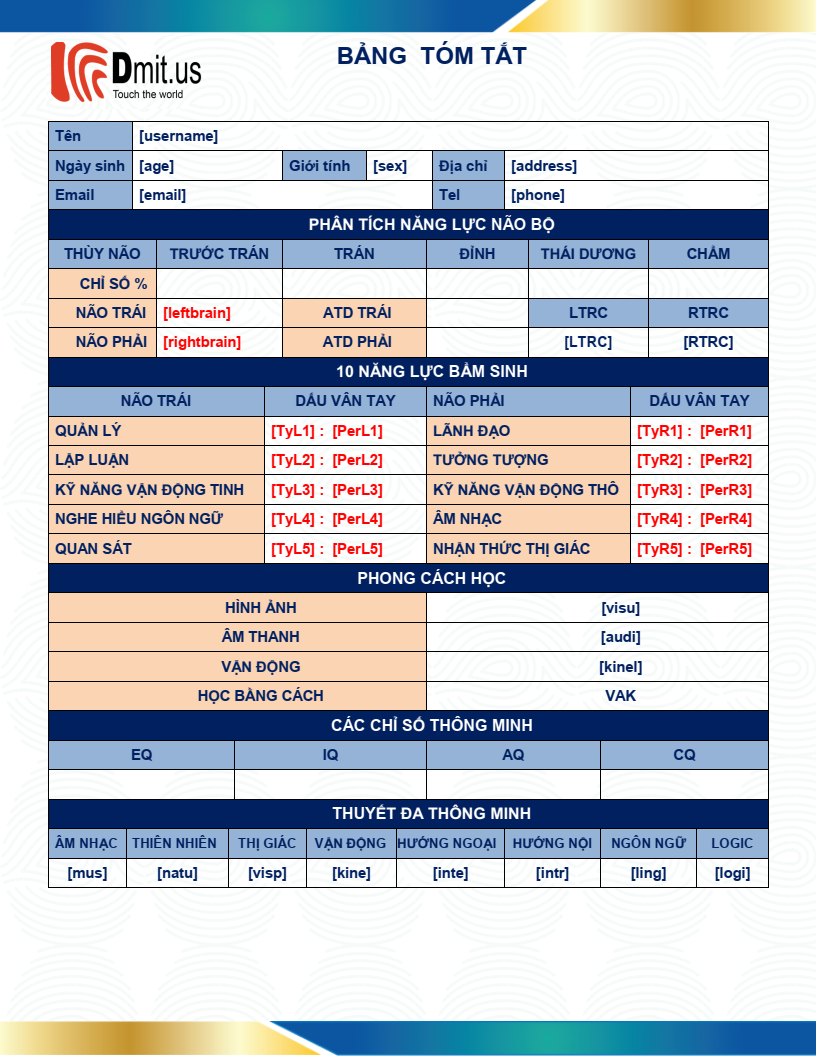 Dmit.us
Touch the world

BẢNG TÓM TẮT

| Tên | [username] | | | | |
|---|---|---|---|---|---|
| Ngày sinh | [age] | Giới tính | [sex] | Địa chỉ | [address] |
| Email | [email] | | | Tel | [phone] |

PHÂN TÍCH NĂNG LỰC NÃO BỘ

| THÙY NÃO | TRƯỚC TRÁN | TRÁN | ĐỈNH | THÁI DƯƠNG | CHẨM |
|---|---|---|---|---|---|
| CHỈ SỐ % | | | | | |
| NÃO TRÁI | [leftbrain] | ATD TRÁI | | LTRC | RTRC |
| NÃO PHẢI | [rightbrain] | ATD PHẢI | | [LTRC] | [RTRC] |

10 NĂNG LỰC BẨM SINH

| NÃO TRÁI | DẤU VÂN TAY | NÃO PHẢI | DẤU VÂN TAY |
|---|---|---|---|
| QUẢN LÝ | [TyL1] : [PerL1] | LÃNH ĐẠO | [TyR1] : [PerR1] |
| LẬP LUẬN | [TyL2] : [PerL2] | TƯỞNG TƯỢNG | [TyR2] : [PerR2] |
| KỸ NĂNG VẬN ĐỘNG TINH | [TyL3] : [PerL3] | KỸ NĂNG VẬN ĐỘNG THÔ | [TyR3] : [PerR3] |
| NGHE HIỂU NGÔN NGỮ | [TyL4] : [PerL4] | ÂM NHẠC | [TyR4] : [PerR4] |
| QUAN SÁT | [TyL5] : [PerL5] | NHẬN THỨC THỊ GIÁC | [TyR5] : [PerR5] |

PHONG CÁCH HỌC

| HÌNH ẢNH | [visu] |
|---|---|
| ÂM THANH | [audi] |
| VẬN ĐỘNG | [kinel] |
| HỌC BẰNG CÁCH | VAK |

CÁC CHỈ SỐ THÔNG MINH

| EQ | IQ | AQ | CQ |
|---|---|---|---|
| | | | |

THUYẾT ĐA THÔNG MINH

| ÂM NHẠC | THIÊN NHIÊN | THỊ GIÁC | VẬN ĐỘNG | HƯỚNG NGOẠI | HƯỚNG NỘI | NGÔN NGỮ | LOGIC |
|---|---|---|---|---|---|---|---|
| [mus] | [natu] | [visp] | [kine] | [inte] | [intr] | [ling] | [logi] |